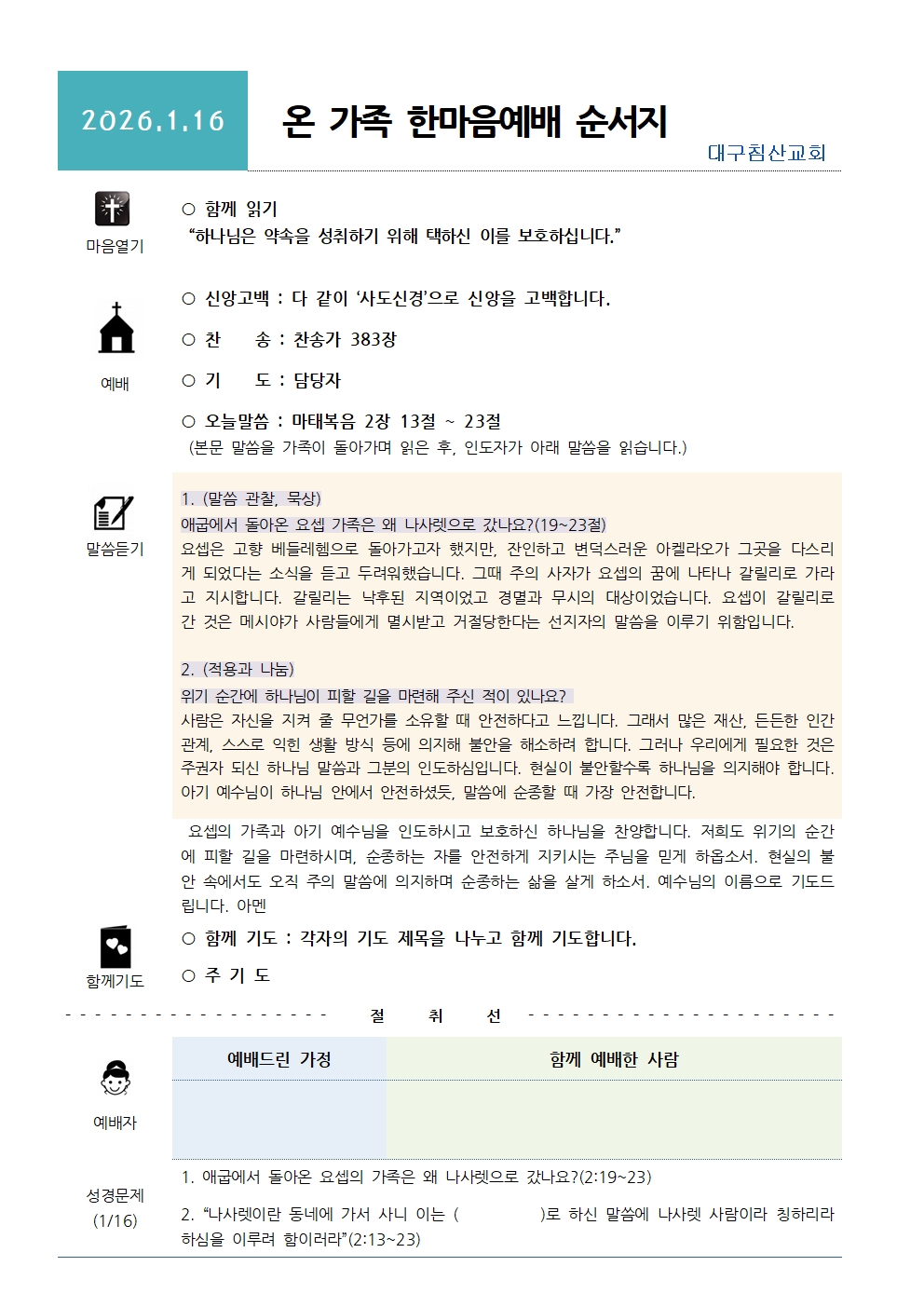 2026.1.16

온 가족 한마음예배 순서지

대구침산교회

마음열기

○ 함께 읽기
“하나님은 약속을 성취하기 위해 택하신 이를 보호하십니다.”

예배

○ 신앙고백 : 다 같이 ‘사도신경’으로 신앙을 고백합니다.

○ 찬 송 : 찬송가 383장

○ 기 도 : 담당자

○ 오늘말씀 : 마태복음 2장 13절 ~ 23절
(본문 말씀을 가족이 돌아가며 읽은 후, 인도자가 아래 말씀을 읽습니다.)

말씀듣기

1. (말씀 관찰, 묵상)
애굽에서 돌아온 요셉 가족은 왜 나사렛으로 갔나요?(19~23절)
요셉은 고향 베들레헴으로 돌아가고자 했지만, 잔인하고 변덕스러운 아켈라오가 그곳을 다스리게 되었다는 소식을 듣고 두려워했습니다. 그때 주의 사자가 요셉의 꿈에 나타나 갈릴리로 가라고 지시합니다. 갈릴리는 낙후된 지역이었고 경멸과 무시의 대상이었습니다. 요셉이 갈릴리로 간 것은 메시야가 사람들에게 멸시받고 거절당한다는 선지자의 말씀을 이루기 위함입니다.

2. (적용과 나눔)
위기 순간에 하나님이 피할 길을 마련해 주신 적이 있나요?
사람은 자신을 지켜 줄 무언가를 소유할 때 안전하다고 느낍니다. 그래서 많은 재산, 든든한 인간관계, 스스로 익힌 생활 방식 등에 의지해 불안을 해소하려 합니다. 그러나 우리에게 필요한 것은 주권자 되신 하나님 말씀과 그분의 인도하심입니다. 현실이 불안할수록 하나님을 의지해야 합니다. 아기 예수님이 하나님 안에서 안전하셨듯, 말씀에 순종할 때 가장 안전합니다.

요셉의 가족과 아기 예수님을 인도하시고 보호하신 하나님을 찬양합니다. 저희도 위기의 순간에 피할 길을 마련하시며, 순종하는 자를 안전하게 지키시는 주님을 믿게 하옵소서. 현실의 불안 속에서도 오직 주의 말씀에 의지하며 순종하는 삶을 살게 하소서. 예수님의 이름으로 기도드립니다. 아멘

함께기도

○ 함께 기도 : 각자의 기도 제목을 나누고 함께 기도합니다.

○ 주 기 도

절 취 선

예배자

| 예배드린 가정 | 함께 예배한 사람 |
|---|---|
| | |

성경문제 (1/16)

1. 애굽에서 돌아온 요셉의 가족은 왜 나사렛으로 갔나요?(2:19~23)

2. “나사렛이란 동네에 가서 사니 이는 ( )로 하신 말씀에 나사렛 사람이라 칭하리라 하심을 이루려 함이러라”(2:13~23)